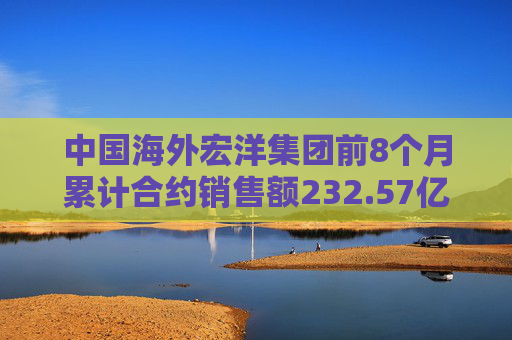 中国海外宏洋集团前8个月累计合约销售额232.57亿